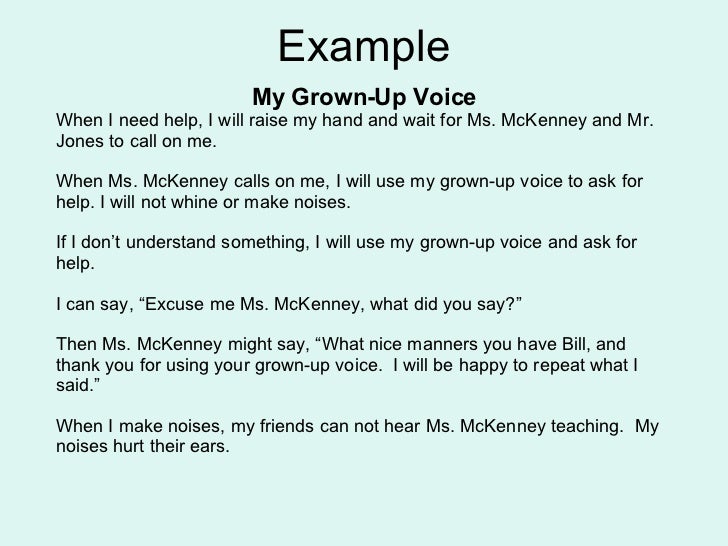 Example

My Grown-Up Voice

When I need help, I will raise my hand and wait for Ms. McKenney and Mr. Jones to call on me.

When Ms. McKenney calls on me, I will use my grown-up voice to ask for help. I will not whine or make noises.

If I don’t understand something, I will use my grown-up voice and ask for help.

I can say, “Excuse me Ms. McKenney, what did you say?”

Then Ms. McKenney might say, “What nice manners you have Bill, and thank you for using your grown-up voice. I will be happy to repeat what I said.”

When I make noises, my friends can not hear Ms. McKenney teaching. My noises hurt their ears.